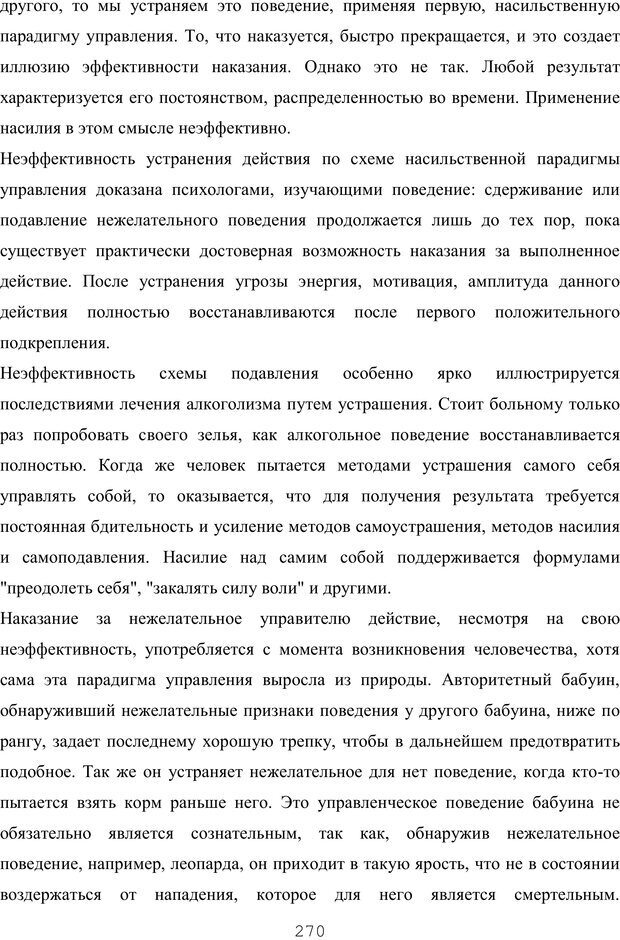 другого, то мы устраняем это поведение, применяя первую, насильственную парадигму управления. То, что наказуется, быстро прекращается, и это создает иллюзию эффективности наказания. Однако это не так. Любой результат характеризуется его постоянством, распределенностью во времени. Применение насилия в этом смысле неэффективно.

Неэффективность устранения действия по схеме насильственной парадигмы управления доказана психологами, изучающими поведение: сдерживание или подавление нежелательного поведения продолжается лишь до тех пор, пока существует практически достоверная возможность наказания за выполненное действие. После устранения угрозы энергия, мотивация, амплитуда данного действия полностью восстанавливаются после первого положительного подкрепления.

Неэффективность схемы подавления особенно ярко иллюстрируется последствиями лечения алкоголизма путем устрашения. Стоит больному только раз попробовать своего зелья, как алкогольное поведение восстанавливается полностью. Когда же человек пытается методами устрашения самого себя управлять собой, то оказывается, что для получения результата требуется постоянная бдительность и усиление методов самоустрашения, методов насилия и самоподавления. Насилие над самим собой поддерживается формулами "преодолеть себя", "закалять силу воли" и другими.

Наказание за нежелательное управителю действие, несмотря на свою неэффективность, употребляется с момента возникновения человечества, хотя сама эта парадигма управления выросла из природы. Авторитетный бабуин, обнаруживший нежелательные признаки поведения у другого бабуина, ниже по рангу, задает последнему хорошую трепку, чтобы в дальнейшем предотвратить подобное. Так же он устраняет нежелательное для нет поведение, когда кто-то пытается взять корм раньше него. Это управленческое поведение бабуина не обязательно является сознательным, так как, обнаружив нежелательное поведение, например, леопарда, он приходит в такую ярость, что не в состоянии воздержаться от нападения, которое для него является смертельным.

270